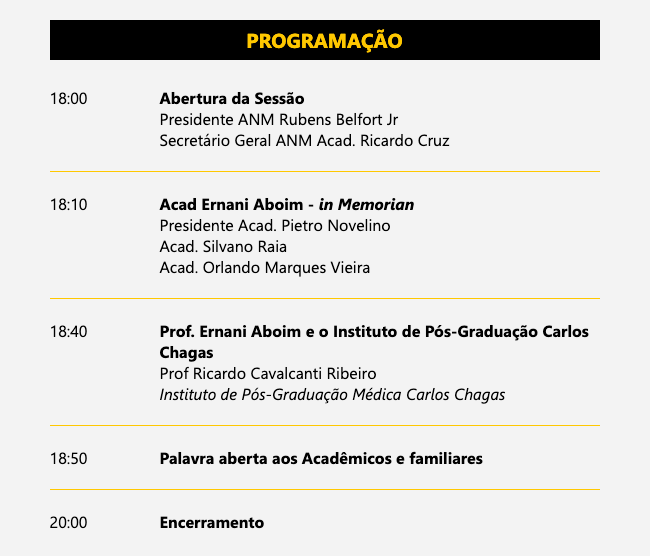 PROGRAMAÇÃO

18:00
Abertura da Sessão
Presidente ANM Rubens Belfort Jr
Secretário Geral ANM Acad. Ricardo Cruz

18:10
Acad Ernani Aboim - in Memorian
Presidente Acad. Pietro Novelino
Acad. Silvano Raia
Acad. Orlando Marques Vieira

18:40
Prof. Ernani Aboim e o Instituto de Pós-Graduação Carlos Chagas
Prof Ricardo Cavalcanti Ribeiro
Instituto de Pós-Graduação Médica Carlos Chagas

18:50
Palavra aberta aos Acadêmicos e familiares

20:00
Encerramento